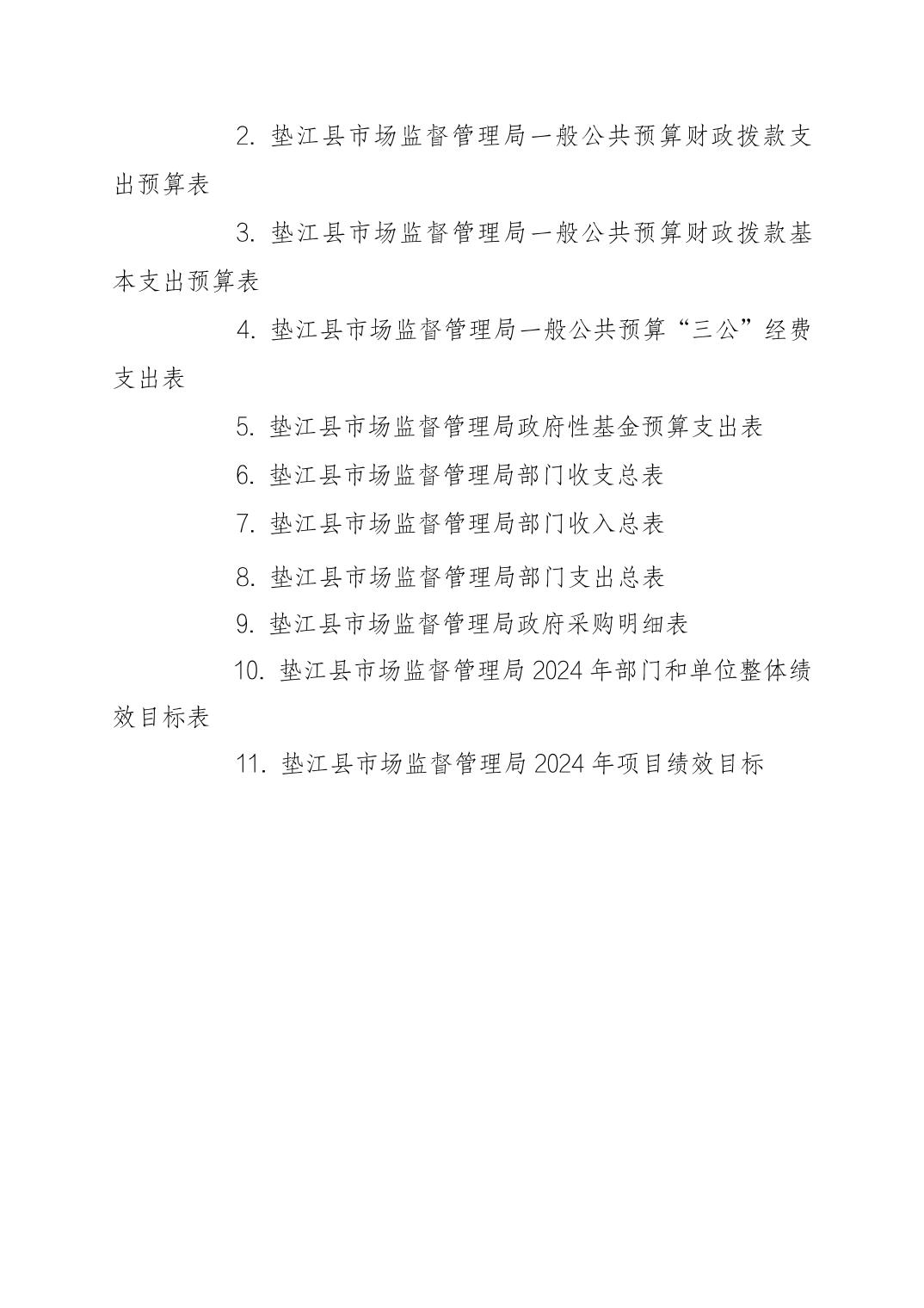 2. 垫江县市场监督管理局一般公共预算财政拨款支出预算表

3. 垫江县市场监督管理局一般公共预算财政拨款基本支出预算表

4. 垫江县市场监督管理局一般公共预算“三公”经费支出表

5. 垫江县市场监督管理局政府性基金预算支出表

6. 垫江县市场监督管理局部门收支总表

7. 垫江县市场监督管理局部门收入总表

8. 垫江县市场监督管理局部门支出总表

9. 垫江县市场监督管理局政府采购明细表

10. 垫江县市场监督管理局 2024 年部门和单位整体绩效目标表

11. 垫江县市场监督管理局 2024 年项目绩效目标